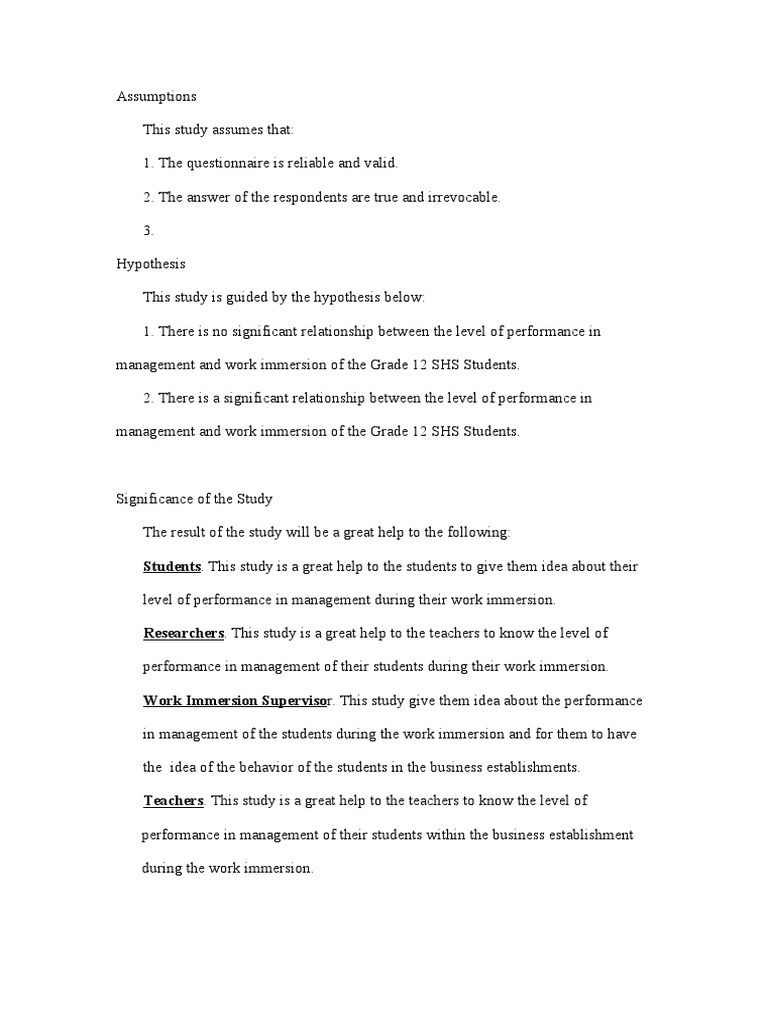 Assumptions

This study assumes that:

1. The questionnaire is reliable and valid.

2. The answer of the respondents are true and irrevocable.

3.

Hypothesis

This study is guided by the hypothesis below:

1. There is no significant relationship between the level of performance in management and work immersion of the Grade 12 SHS Students.

2. There is a significant relationship between the level of performance in management and work immersion of the Grade 12 SHS Students.

Significance of the Study

The result of the study will be a great help to the following:

Students. This study is a great help to the students to give them idea about their level of performance in management during their work immersion.

Researchers. This study is a great help to the teachers to know the level of performance in management of their students during their work immersion.

Work Immersion Supervisor. This study give them idea about the performance in management of the students during the work immersion and for them to have the idea of the behavior of the students in the business establishments.

Teachers. This study is a great help to the teachers to know the level of performance in management of their students within the business establishment during the work immersion.